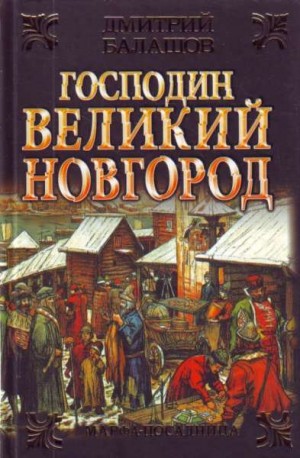 ДМИТРИЙ БАЛАШОВ

ГОСПОДИН ВЕЛИКИЙ НОВГОРОД

МАРФА-ПОСАДНИЦА